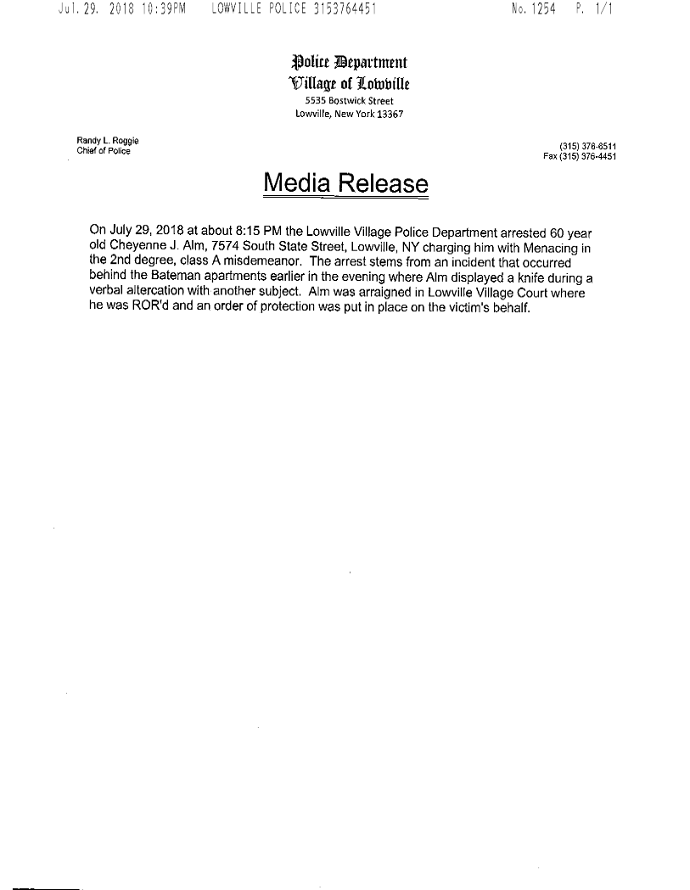 Jul. 29. 2018 10:39PM LOWVILLE POLICE 3153764451 No. 1254 P. 1/1

Police Department
Village of Lowville
5535 Bostwick Street
Lowville, New York 13367

Randy L. Roggie
Chief of Police

(315) 376-6511
Fax (315) 376-4451

Media Release

On July 29, 2018 at about 8:15 PM the Lowville Village Police Department arrested 60 year old Cheyenne J. Alm, 7574 South State Street, Lowville, NY charging him with Menacing in the 2nd degree, class A misdemeanor. The arrest stems from an incident that occurred behind the Bateman apartments earlier in the evening where Alm displayed a knife during a verbal altercation with another subject. Alm was arraigned in Lowville Village Court where he was ROR'd and an order of protection was put in place on the victim's behalf.